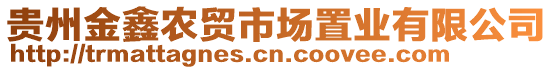 贵州金鑫农贸市场置业有限公司
http://trmattagnes.cn.coovee.com